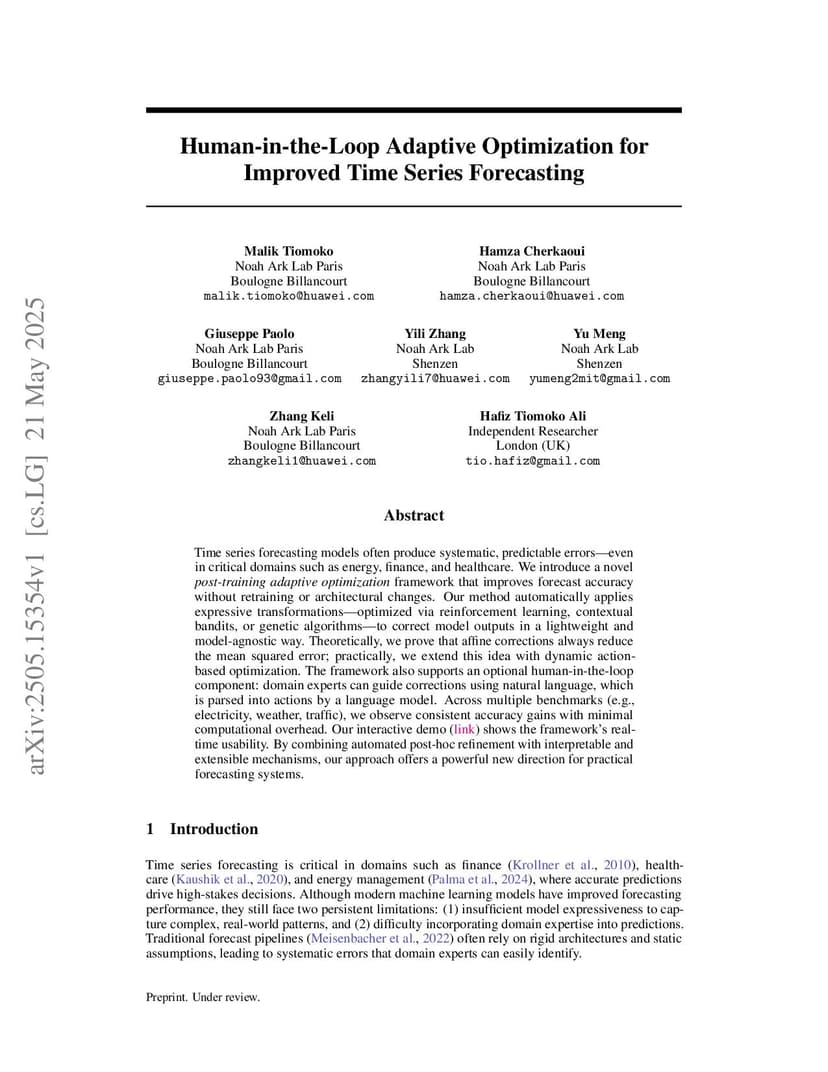 arXiv:2505.15354v1 [cs.LG] 21 May 2025

Human-in-the-Loop Adaptive Optimization for Improved Time Series Forecasting

Malik Tiomoko
Noah Ark Lab Paris
Boulogne Billancourt
malik.tiomoko@huawei.com

Hamza Cherkaoui
Noah Ark Lab Paris
Boulogne Billancourt
hamza.cherkaoui@huawei.com

Giuseppe Paolo
Noah Ark Lab Paris
Boulogne Billancourt
giuseppe.paolo93@gmail.com

Yili Zhang
Noah Ark Lab
Shenzen
zhangyili7@huawei.com

Yu Meng
Noah Ark Lab
Shenzen
yumeng2mit@gmail.com

Zhang Keli
Noah Ark Lab Paris
Boulogne Billancourt
zhangkeli1@huawei.com

Hafiz Tiomoko Ali
Independent Researcher
London (UK)
tio.hafiz@gmail.com

Abstract

Time series forecasting models often produce systematic, predictable errors—even in critical domains such as energy, finance, and healthcare. We introduce a novel post-training adaptive optimization framework that improves forecast accuracy without retraining or architectural changes. Our method automatically applies expressive transformations—optimized via reinforcement learning, contextual bandits, or genetic algorithms—to correct model outputs in a lightweight and model-agnostic way. Theoretically, we prove that affine corrections always reduce the mean squared error; practically, we extend this idea with dynamic action-based optimization. The framework also supports an optional human-in-the-loop component: domain experts can guide corrections using natural language, which is parsed into actions by a language model. Across multiple benchmarks (e.g., electricity, weather, traffic), we observe consistent accuracy gains with minimal computational overhead. Our interactive demo (link) shows the framework's real-time usability. By combining automated post-hoc refinement with interpretable and extensible mechanisms, our approach offers a powerful new direction for practical forecasting systems.

1 Introduction

Time series forecasting is critical in domains such as finance (Krollner et al., 2010), healthcare (Kaushik et al., 2020), and energy management (Palma et al., 2024), where accurate predictions drive high-stakes decisions. Although modern machine learning models have improved forecasting performance, they still face two persistent limitations: (1) insufficient model expressiveness to capture complex, real-world patterns, and (2) difficulty incorporating domain expertise into predictions. Traditional forecast pipelines (Meisenbacher et al., 2022) often rely on rigid architectures and static assumptions, leading to systematic errors that domain experts can easily identify.

Preprint. Under review.